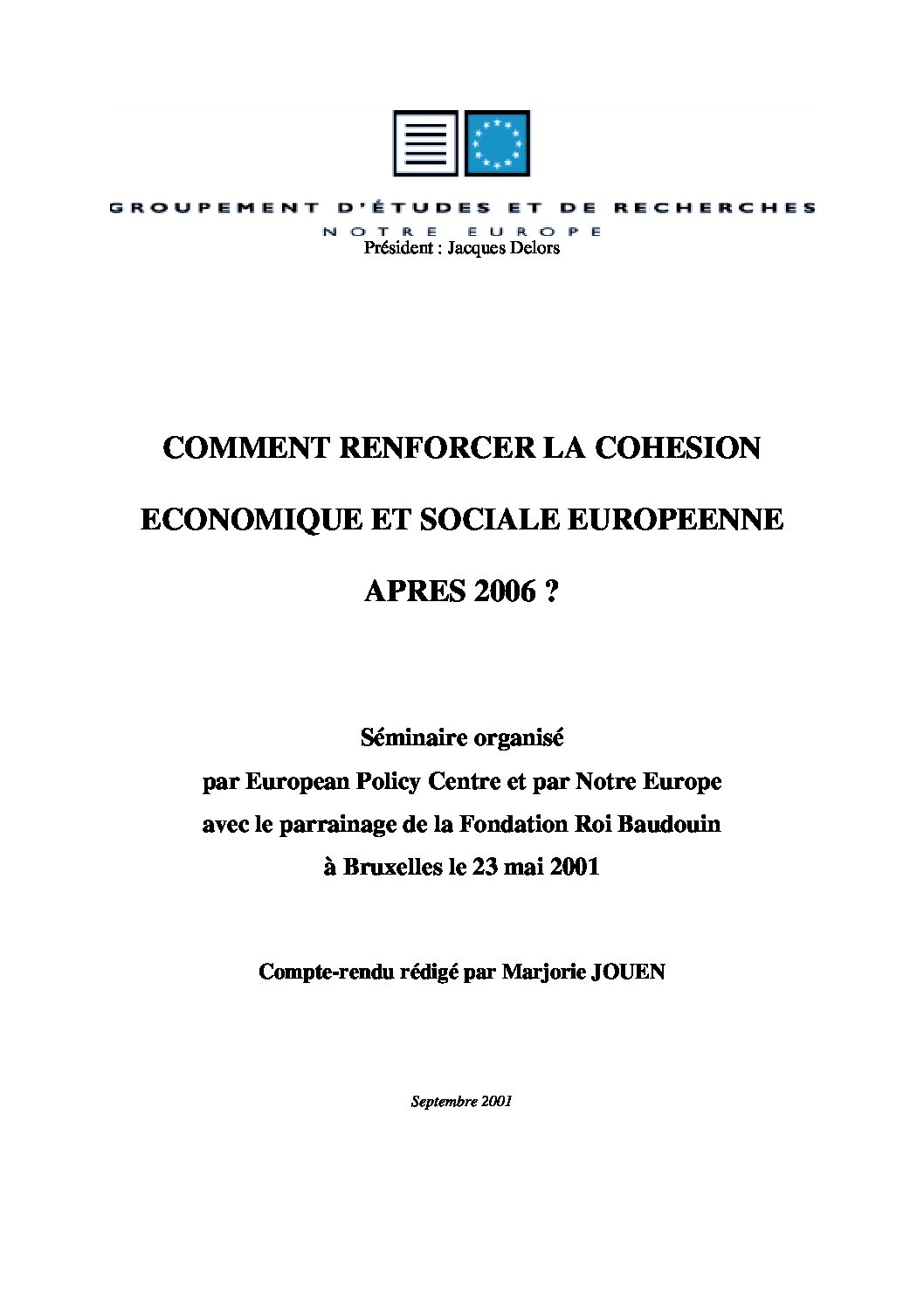 GROUPEMENT D'ÉTUDES ET DE RECHERCHES

NOTRE EUROPE

Président : Jacques Delors

COMMENT RENFORCER LA COHESION

ECONOMIQUE ET SOCIALE EUROPEENNE

APRES 2006 ?

Séminaire organisé
par European Policy Centre et par Notre Europe
avec le parrainage de la Fondation Roi Baudouin
à Bruxelles le 23 mai 2001

Compte-rendu rédigé par Marjorie JOUEN

Septembre 2001